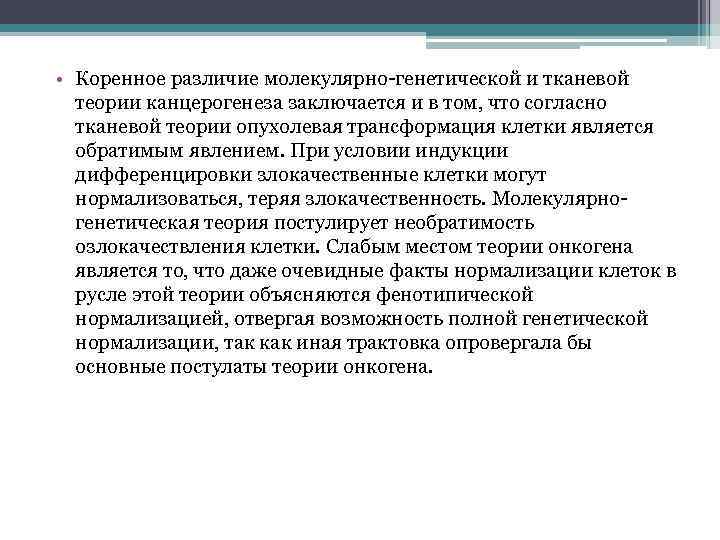 • Коренное различие молекулярно-генетической и тканевой теории канцерогенеза заключается и в том, что согласно тканевой теории опухолевая трансформация клетки является обратимым явлением. При условии индукции дифференцировки злокачественные клетки могут нормализоваться, теряя злокачественность. Молекулярно-генетическая теория постулирует необратимость озлокачествления клетки. Слабым местом теории онкогена является то, что даже очевидные факты нормализации клеток в русле этой теории объясняются фенотипической нормализацией, отвергая возможность полной генетической нормализации, так как иная трактовка опровергала бы основные постулаты теории онкогена.